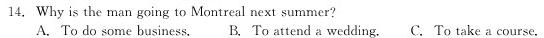 14. Why is the man going to Montreal next summer?

A. To do some business.
B. To attend a wedding.
C. To take a course.